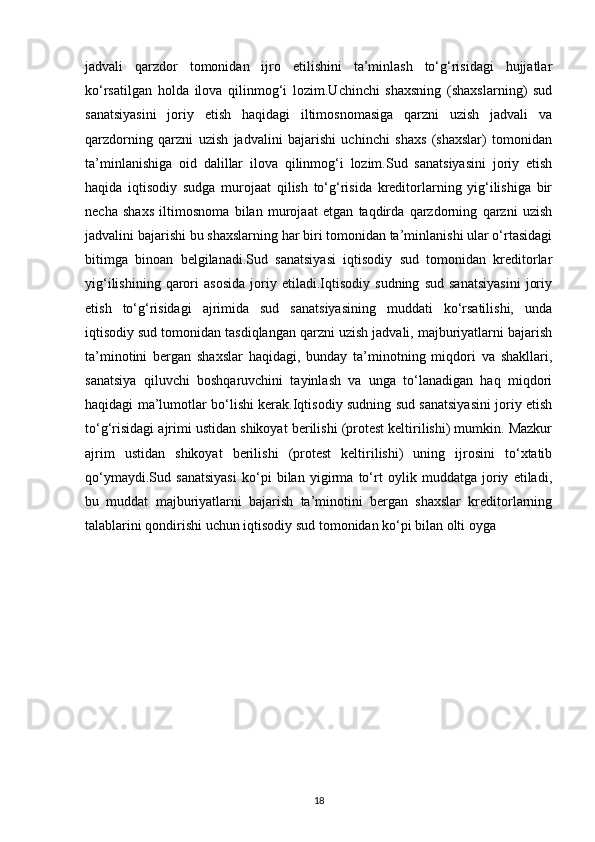 jadvali qarzdor tomonidan ijro etilishini ta’minlash to‘g‘risidagi hujjatlar ko‘rsatilgan holda ilova qilinmog‘i lozim.Uchinchi shaxsning (shaxslarning) sud sanatsiyasini joriy etish haqidagi iltimosnomasiga qarzni uzish jadvali va qarzdorning qarzni uzish jadvalini bajarishi uchinchi shaxs (shaxslar) tomonidan ta’minlanishiga oid dalillar ilova qilinmog‘i lozim.Sud sanatsiyasini joriy etish haqida iqtisodiy sudga murojaat qilish to‘g‘risida kreditorlarning yig‘ilishiga bir necha shaxs iltimosnoma bilan murojaat etgan taqdirda qarzdorning qarzni uzish jadvalini bajarishi bu shaxslarning har biri tomonidan ta’minlanishi ular o‘rtasidagi bitimga binoan belgilanadi.Sud sanatsiyasi iqtisodiy sud tomonidan kreditorlar yig‘ilishining qarori asosida joriy etiladi.Iqtisodiy sudning sud sanatsiyasini joriy etish to‘g‘risidagi ajrimida sud sanatsiyasining muddati ko‘rsatilishi, unda iqtisodiy sud tomonidan tasdiqlangan qarzni uzish jadvali, majburiyatlarni bajarish ta’minotini bergan shaxslar haqidagi, bunday ta’minotning miqdori va shakllari, sanatsiya qiluvchi boshqaruvchini tayinlash va unga to‘lanadigan haq miqdori haqidagi ma’lumotlar bo‘lishi kerak.Iqtisodiy sudning sud sanatsiyasini joriy etish to‘g‘risidagi ajrimi ustidan shikoyat berilishi (protest keltirilishi) mumkin. Mazkur ajrim ustidan shikoyat berilishi (protest keltirilishi) uning ijrosini to‘xtatib qo‘ymaydi.Sud sanatsiyasi ko‘pi bilan yigirma to‘rt oylik muddatga joriy etiladi, bu muddat majburiyatlarni bajarish ta’minotini bergan shaxslar kreditorlarning talablarini qondirishi uchun iqtisodiy sud tomonidan ko‘pi bilan olti oyga

18